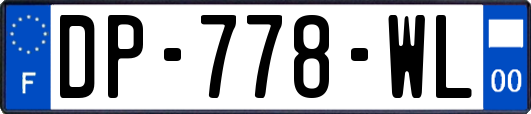 F

DP-778-WL

00